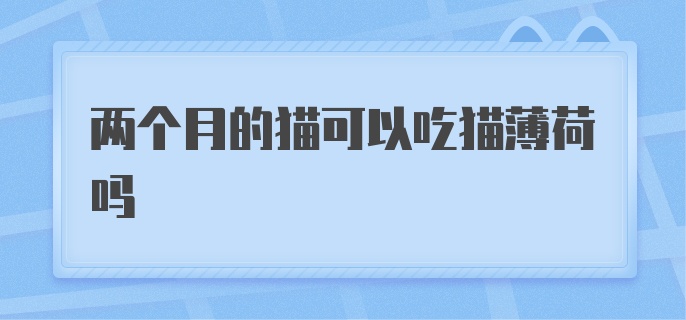 两个月的猫可以吃猫薄荷吗